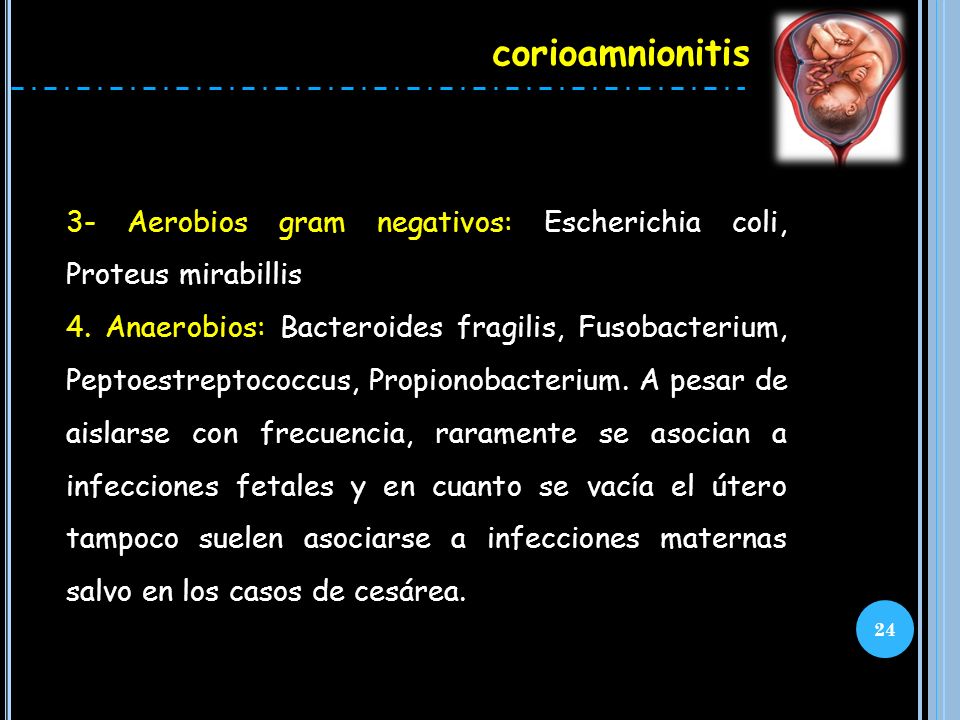 corioamnionitis

3- Aerobios gram negativos: Escherichia coli, Proteus mirabillis
4. Anaerobios: Bacteroides fragilis, Fusobacterium, Peptoestreptococcus, Propionobacterium. A pesar de aislarse con frecuencia, raramente se asocian a infecciones fetales y en cuanto se vacía el útero tampoco suelen asociarse a infecciones maternas salvo en los casos de cesárea.

24